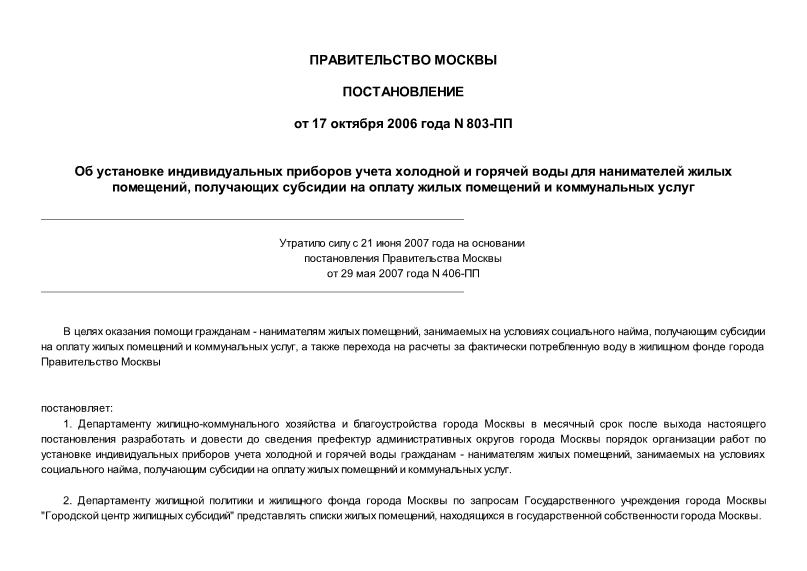 ПРАВИТЕЛЬСТВО МОСКВЫ

ПОСТАНОВЛЕНИЕ

от 17 октября 2006 года N 803-ПП

Об установке индивидуальных приборов учета холодной и горячей воды для нанимателей жилых помещений, получающих субсидии на оплату жилых помещений и коммунальных услуг

Утратило силу с 21 июня 2007 года на основании постановления Правительства Москвы от 29 мая 2007 года N 406-ПП

В целях оказания помощи гражданам - нанимателям жилых помещений, занимаемых на условиях социального найма, получающим субсидии на оплату жилых помещений и коммунальных услуг, а также перехода на расчеты за фактически потребленную воду в жилищном фонде города Правительство Москвы

постановляет:
1. Департаменту жилищно-коммунального хозяйства и благоустройства города Москвы в месячный срок после выхода настоящего постановления разработать и довести до сведения префектур административных округов города Москвы порядок организации работ по установке индивидуальных приборов учета холодной и горячей воды гражданам - нанимателям жилых помещений, занимаемых на условиях социального найма, получающим субсидии на оплату жилых помещений и коммунальных услуг.

2. Департаменту жилищной политики и жилищного фонда города Москвы по запросам Государственного учреждения города Москвы "Городской центр жилищных субсидий" представлять списки жилых помещений, находящихся в государственной собственности города Москвы.